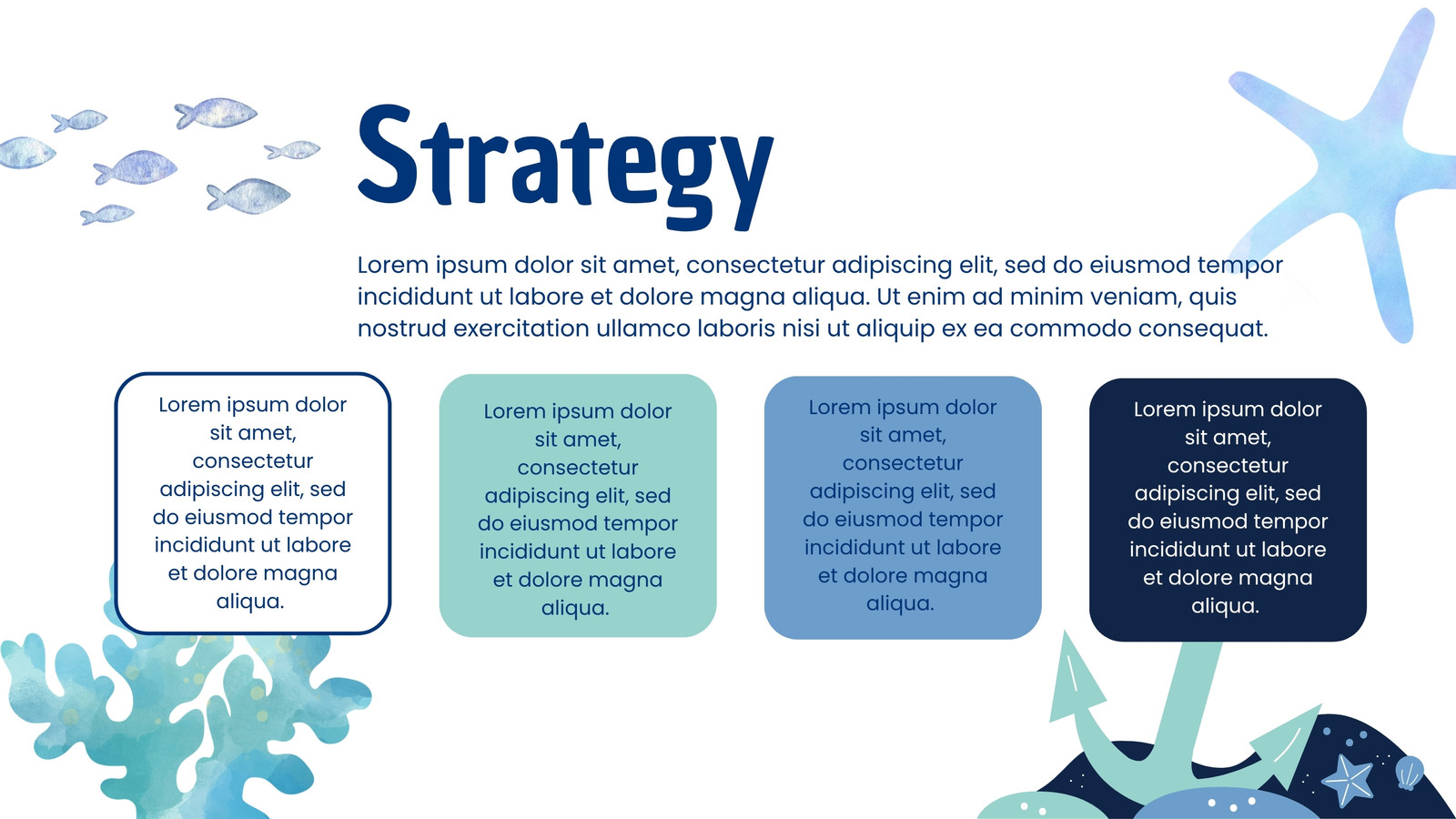 Strategy

Lorem ipsum dolor sit amet, consectetur adipiscing elit, sed do eiusmod tempor incididunt ut labore et dolore magna aliqua. Ut enim ad minim veniam, quis nostrud exercitation ullamco laboris nisi ut aliquip ex ea commodo consequat.

Lorem ipsum dolor sit amet, consectetur adipiscing elit, sed do eiusmod tempor incididunt ut labore et dolore magna aliqua.

Lorem ipsum dolor sit amet, consectetur adipiscing elit, sed do eiusmod tempor incididunt ut labore et dolore magna aliqua.

Lorem ipsum dolor sit amet, consectetur adipiscing elit, sed do eiusmod tempor incididunt ut labore et dolore magna aliqua.

Lorem ipsum dolor sit amet, consectetur adipiscing elit, sed do eiusmod tempor incididunt ut labore et dolore magna aliqua.